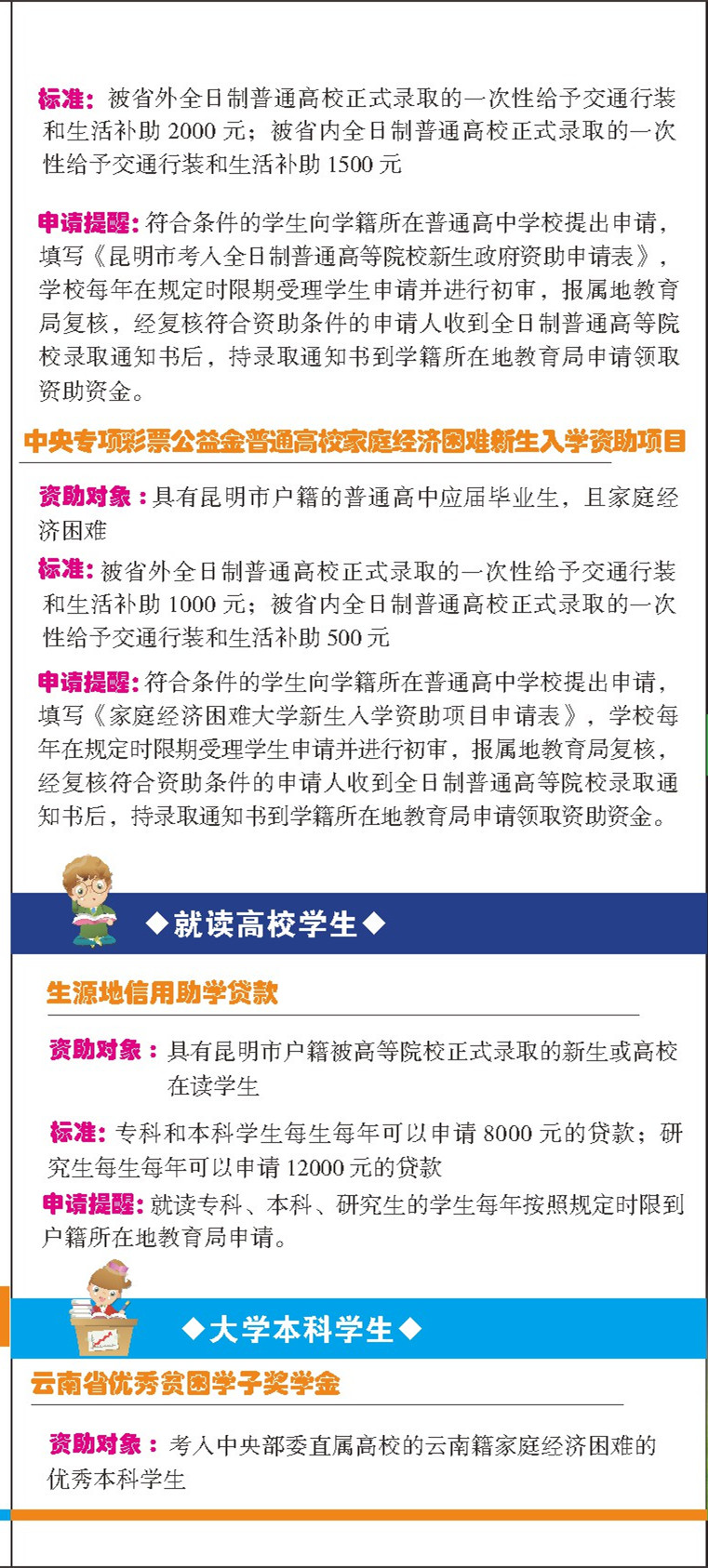 标准：被省外全日制普通高校正式录取的一次性给予交通行装和生活补助 2000 元；被省内全日制普通高校正式录取的一次性给予交通行装和生活补助 1500 元

申请提醒：符合条件的学生向学籍所在普通高中学校提出申请，填写《昆明市考入全日制普通高等院校新生政府资助申请表》，学校每年在规定时限期受理学生申请并进行初审，报属地教育局复核，经复核符合资助条件的申请人收到全日制普通高等院校录取通知书后，持录取通知书到学籍所在地教育局申请领取资助资金。

中央专项彩票公益金普通高校家庭经济困难新生入学资助项目

资助对象：具有昆明市户籍的普通高中应届毕业生，且家庭经济困难

标准：被省外全日制普通高校正式录取的一次性给予交通行装和生活补助 1000 元；被省内全日制普通高校正式录取的一次性给予交通行装和生活补助 500 元

申请提醒：符合条件的学生向学籍所在普通高中学校提出申请，填写《家庭经济困难大学新生入学资助项目申请表》，学校每年在规定时限期受理学生申请并进行初审，报属地教育局复核，经复核符合资助条件的申请人收到全日制普通高等院校录取通知书后，持录取通知书到学籍所在地教育局申请领取资助资金。

◆就读高校学生◆

生源地信用助学贷款

资助对象：具有昆明市户籍被高等院校正式录取的新生或高校在读学生

标准：专科和本科学生每生每年可以申请 8000 元的贷款；研究生每生每年可以申请 12000 元的贷款

申请提醒：就读专科、本科、研究生的学生每年按照规定时限到户籍所在地教育局申请。

◆大学本科学生◆

云南省优秀贫困学子奖学金

资助对象：考入中央部委直属高校的云南籍家庭经济困难的优秀本科学生